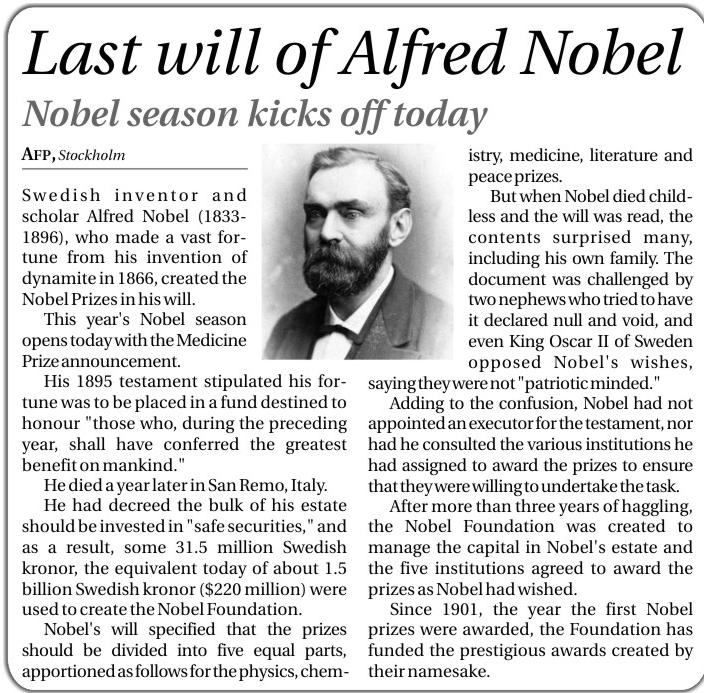 Last will of Alfred Nobel

Nobel season kicks off today

AFP, Stockholm

Swedish inventor and scholar Alfred Nobel (1833-1896), who made a vast fortune from his invention of dynamite in 1866, created the Nobel Prizes in his will.

This year's Nobel season opens today with the Medicine Prize announcement.

His 1895 testament stipulated his fortune was to be placed in a fund destined to honour "those who, during the preceding year, shall have conferred the greatest benefit on mankind."

He died a year later in San Remo, Italy.

He had decreed the bulk of his estate should be invested in "safe securities," and as a result, some 31.5 million Swedish kronor, the equivalent today of about 1.5 billion Swedish kronor ($220 million) were used to create the Nobel Foundation.

Nobel's will specified that the prizes should be divided into five equal parts, apportioned as follows for the physics, chemistry, medicine, literature and peace prizes.

But when Nobel died childless and the will was read, the contents surprised many, including his own family. The document was challenged by two nephews who tried to have it declared null and void, and even King Oscar II of Sweden opposed Nobel's wishes, saying they were not "patriotic minded."

Adding to the confusion, Nobel had not appointed an executor for the testament, nor had he consulted the various institutions he had assigned to award the prizes to ensure that they were willing to undertake the task.

After more than three years of haggling, the Nobel Foundation was created to manage the capital in Nobel's estate and the five institutions agreed to award the prizes as Nobel had wished.

Since 1901, the year the first Nobel prizes were awarded, the Foundation has funded the prestigious awards created by their namesake.